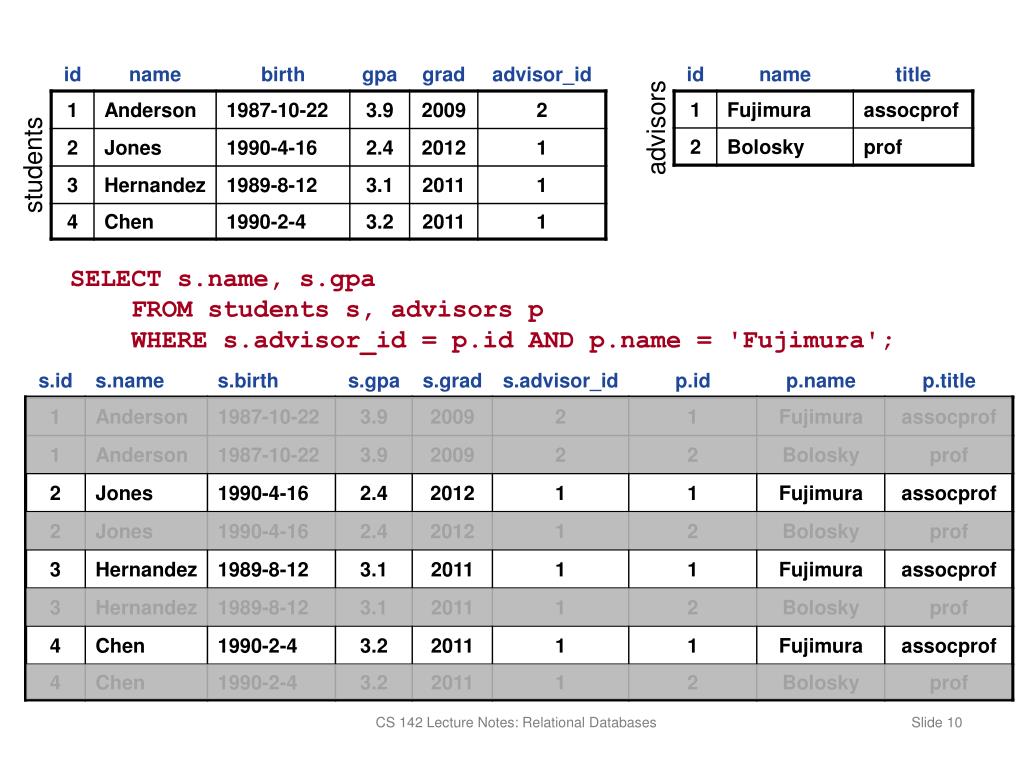 students

| id | name | birth | gpa | grad | advisor_id |
|---|---|---|---|---|---|
| 1 | Anderson | 1987-10-22 | 3.9 | 2009 | 2 |
| 2 | Jones | 1990-4-16 | 2.4 | 2012 | 1 |
| 3 | Hernandez | 1989-8-12 | 3.1 | 2011 | 1 |
| 4 | Chen | 1990-2-4 | 3.2 | 2011 | 1 |

advisors

| id | name | title |
|---|---|---|
| 1 | Fujimura | assocprof |
| 2 | Bolosky | prof |

SELECT s.name, s.gpa
FROM students s, advisors p
WHERE s.advisor_id = p.id AND p.name = 'Fujimura';

| s.id | s.name | s.birth | s.gpa | s.grad | s.advisor_id | p.id | p.name | p.title |
|---|---|---|---|---|---|---|---|---|
| 1 | Anderson | 1987-10-22 | 3.9 | 2009 | 2 | 1 | Fujimura | assocprof |
| 1 | Anderson | 1987-10-22 | 3.9 | 2009 | 2 | 2 | Bolosky | prof |
| 2 | Jones | 1990-4-16 | 2.4 | 2012 | 1 | 1 | Fujimura | assocprof |
| 2 | Jones | 1990-4-16 | 2.4 | 2012 | 1 | 2 | Bolosky | prof |
| 3 | Hernandez | 1989-8-12 | 3.1 | 2011 | 1 | 1 | Fujimura | assocprof |
| 3 | Hernandez | 1989-8-12 | 3.1 | 2011 | 1 | 2 | Bolosky | prof |
| 4 | Chen | 1990-2-4 | 3.2 | 2011 | 1 | 1 | Fujimura | assocprof |
| 4 | Chen | 1990-2-4 | 3.2 | 2011 | 1 | 2 | Bolosky | prof |

CS 142 Lecture Notes: Relational Databases

Slide 10